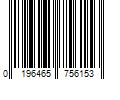 0 196465 756153